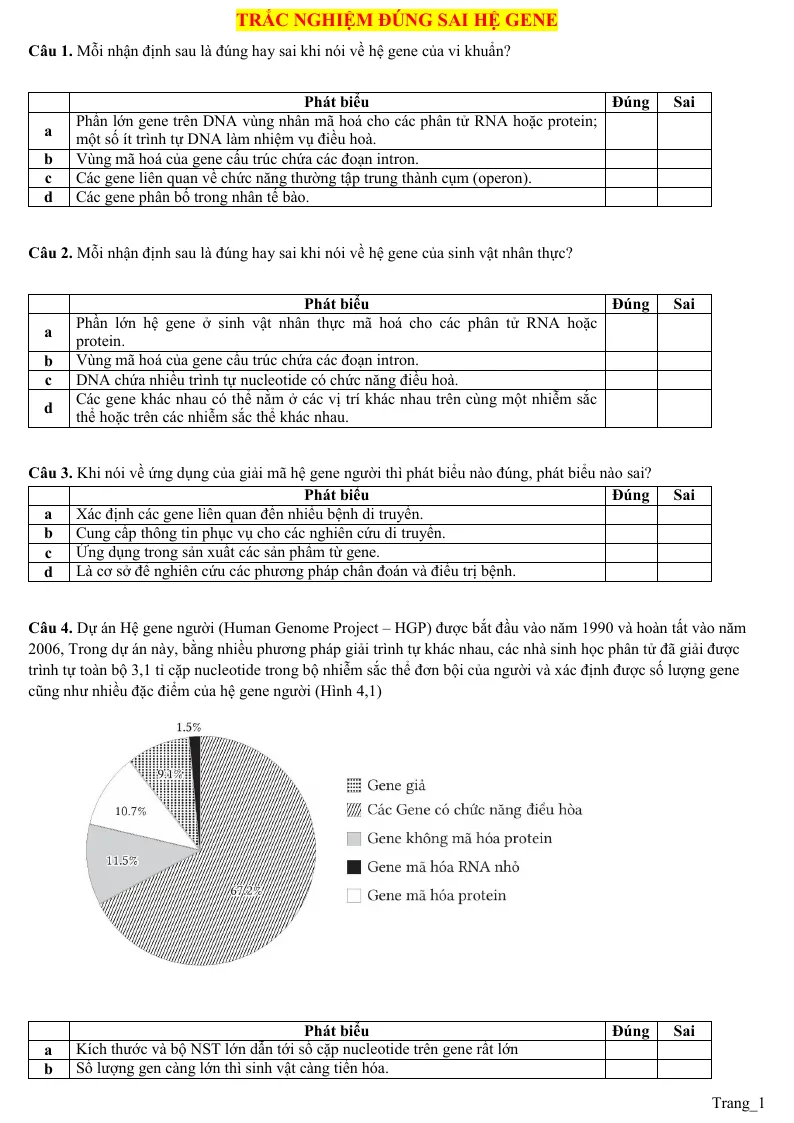 TRẮC NGHIỆM ĐÚNG SAI HỆ GENE

Câu 1. Mỗi nhận định sau là đúng hay sai khi nói về hệ gene của vi khuẩn?

|  | Phát biểu | Đúng | Sai |
|---|---|---|---|
| a | Phần lớn gene trên DNA vùng nhân mã hoá cho các phân tử RNA hoặc protein; một số ít trình tự DNA làm nhiệm vụ điều hoà. |  |  |
| b | Vùng mã hoá của gene cấu trúc chứa các đoạn intron. |  |  |
| c | Các gene liên quan về chức năng thường tập trung thành cụm (operon). |  |  |
| d | Các gene phân bố trong nhân tế bào. |  |  |

Câu 2. Mỗi nhận định sau là đúng hay sai khi nói về hệ gene của sinh vật nhân thực?

|  | Phát biểu | Đúng | Sai |
|---|---|---|---|
| a | Phần lớn hệ gene ở sinh vật nhân thực mã hoá cho các phân tử RNA hoặc protein. |  |  |
| b | Vùng mã hoá của gene cấu trúc chứa các đoạn intron. |  |  |
| c | DNA chứa nhiều trình tự nucleotide có chức năng điều hoà. |  |  |
| d | Các gene khác nhau có thể nằm ở các vị trí khác nhau trên cùng một nhiễm sắc thể hoặc trên các nhiễm sắc thể khác nhau. |  |  |

Câu 3. Khi nói về ứng dụng của giải mã hệ gene người thì phát biểu nào đúng, phát biểu nào sai?

|  | Phát biểu | Đúng | Sai |
|---|---|---|---|
| a | Xác định các gene liên quan đến nhiều bệnh di truyền. |  |  |
| b | Cung cấp thông tin phục vụ cho các nghiên cứu di truyền. |  |  |
| c | Ứng dụng trong sản xuất các sản phẩm từ gene. |  |  |
| d | Là cơ sở để nghiên cứu các phương pháp chẩn đoán và điều trị bệnh. |  |  |

Câu 4. Dự án Hệ gene người (Human Genome Project – HGP) được bắt đầu vào năm 1990 và hoàn tất vào năm 2006, Trong dự án này, bằng nhiều phương pháp giải trình tự khác nhau, các nhà sinh học phân tử đã giải được trình tự toàn bộ 3,1 tỉ cặp nucleotide trong bộ nhiễm sắc thể đơn bội của người và xác định được số lượng gene cũng như nhiều đặc điểm của hệ gene người (Hình 4,1)

1.5%
9.1%
10.7%
11.5%
67.2%

Gene giả
Các Gene có chức năng điều hòa
Gene không mã hóa protein
Gene mã hóa RNA nhỏ
Gene mã hóa protein

|  | Phát biểu | Đúng | Sai |
|---|---|---|---|
| a | Kích thước và bộ NST lớn dẫn tới số cặp nucleotide trên gene rất lớn |  |  |
| b | Số lượng gen càng lớn thì sinh vật càng tiến hóa. |  |  |

Trang_1